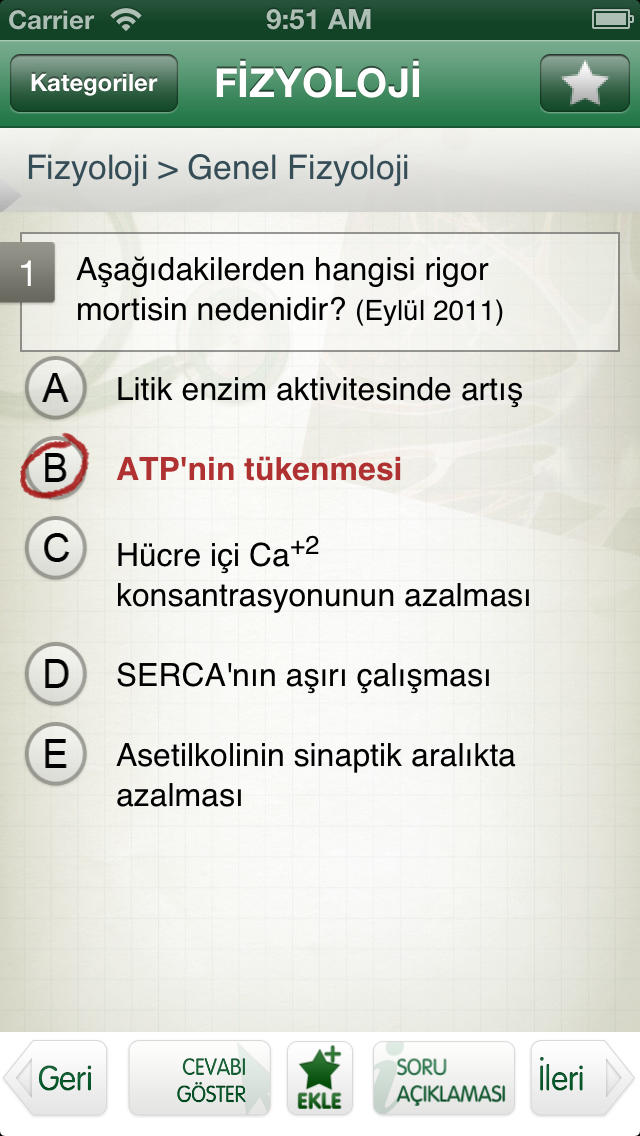 Carrier 9:51 AM

Kategoriler FİZYOLOJİ

Fizyoloji > Genel Fizyoloji

1 Aşağıdakilerden hangisi rigor mortisin nedenidir? (Eylül 2011)

A Litik enzim aktivitesinde artış

B ATP'nin tükenmesi

C Hücre içi $Ca^{+2}$ konsantrasyonunun azalması

D SERCA'nın aşırı çalışması

E Asetilkolinin sinaptik aralıkta azalması

Geri CEVABI GÖSTER EKLE SORU AÇIKLAMASI İleri